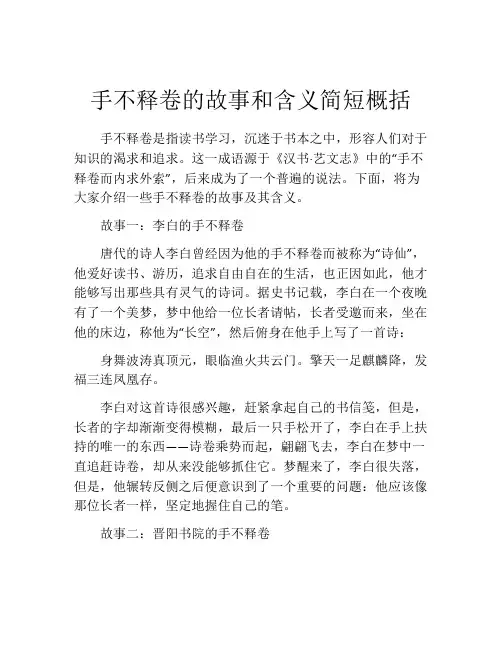 手不释卷的故事和含义简短概括

手不释卷是指读书学习，沉迷于书本之中，形容人们对于知识的渴求和追求。这一成语源于《汉书·艺文志》中的“手不释卷而内求外索”，后来成为了一个普遍的说法。下面，将为大家介绍一些手不释卷的故事及其含义。

故事一：李白的手不释卷

唐代的诗人李白曾经因为他的手不释卷而被称为“诗仙”，他爱好读书、游历，追求自由自在的生活，也正因如此，他才能够写出那些具有灵气的诗词。据史书记载，李白在一个夜晚有了一个美梦，梦中他给一位长者请帖，长者受邀而来，坐在他的床边，称他为“长空”，然后俯身在他手上写了一首诗：

身舞波涛真顶元，眼临渔火共云门。擎天一足麒麟降，发福三连凤凰存。

李白对这首诗很感兴趣，赶紧拿起自己的书信笺，但是，长者的字却渐渐变得模糊，最后一只手松开了，李白在手上扶持的唯一的东西——诗卷乘势而起，翩翩飞去，李白在梦中一直追赶诗卷，却从来没能够抓住它。梦醒来了，李白很失落，但是，他辗转反侧之后便意识到了一个重要的问题：他应该像那位长者一样，坚定地握住自己的笔。

故事二：晋阳书院的手不释卷